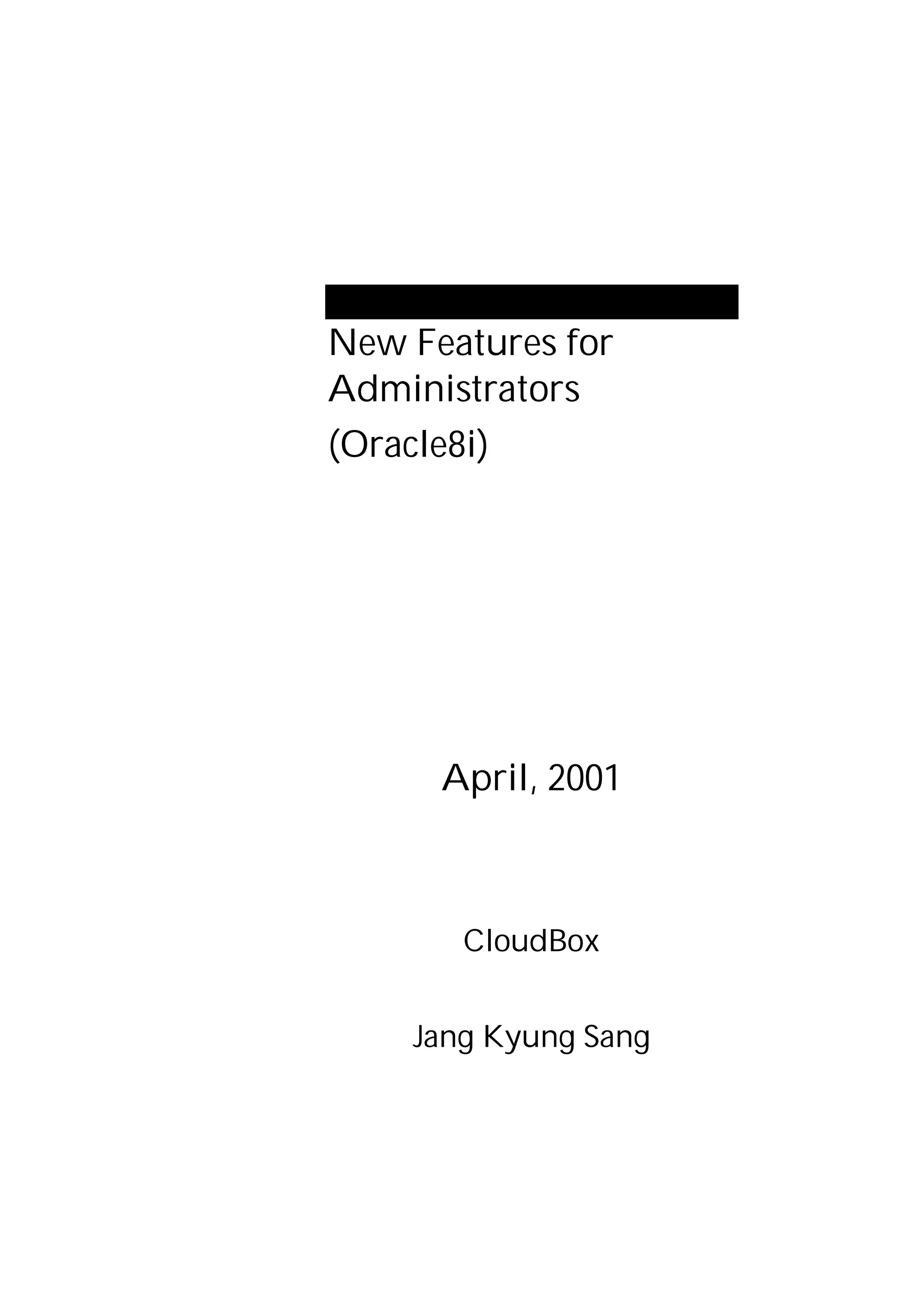 New Features for Administrators

(Oracle8i)

April, 2001

CloudBox

Jang Kyung Sang